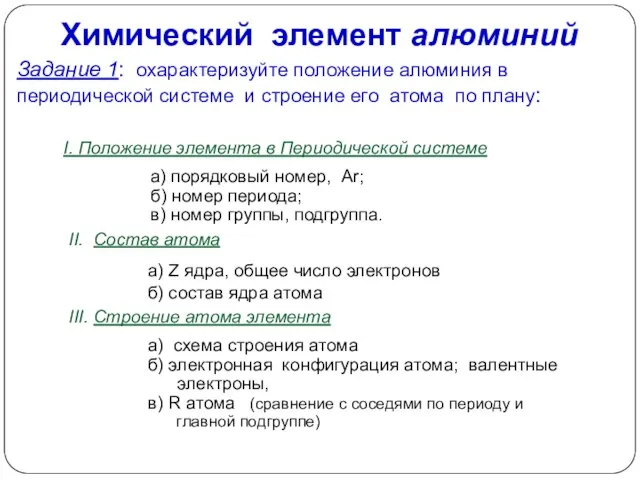 Химический элемент алюминий

Задание 1: охарактеризуйте положение алюминия в периодической системе и строение его атома по плану:

I. Положение элемента в Периодической системе

а) порядковый номер, Ar;
б) номер периода;
в) номер группы, подгруппа.

II. Состав атома

а) Z ядра, общее число электронов
б) состав ядра атома

III. Строение атома элемента

а) схема строения атома
б) электронная конфигурация атома; валентные электроны,
в) R атома (сравнение с соседями по периоду и главной подгруппе)